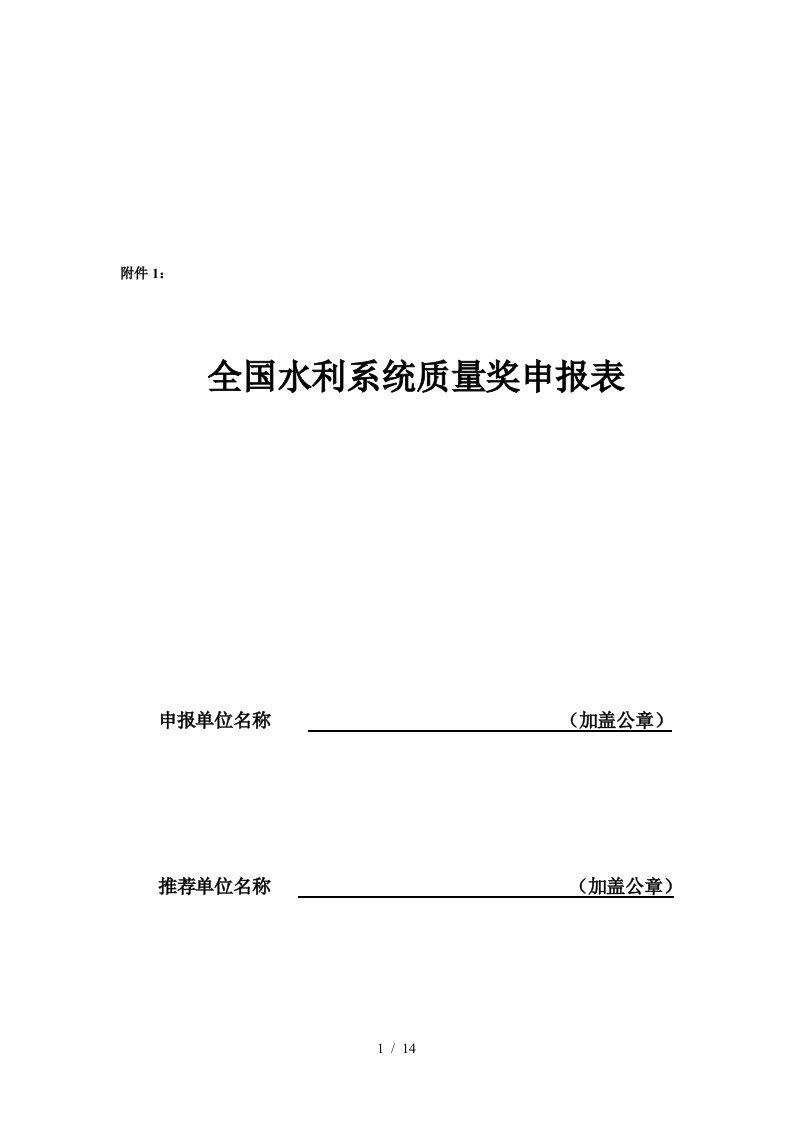 附件 1：

全国水利系统质量奖申报表

申报单位名称 （加盖公章）

推荐单位名称 （加盖公章）

1 / 14